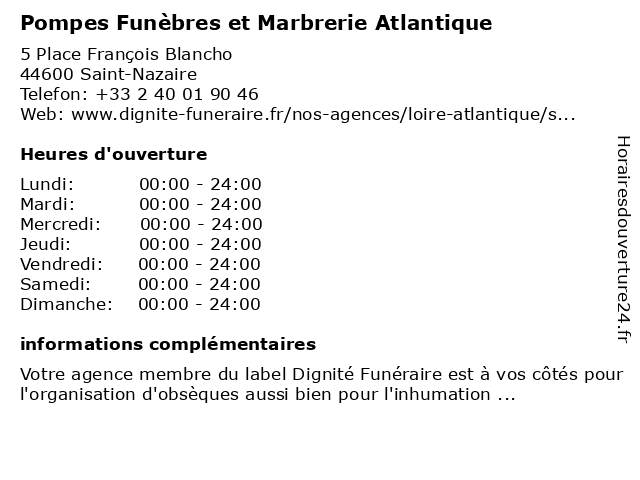 Pompes Funèbres et Marbrerie Atlantique

5 Place François Blancho
44600 Saint-Nazaire
Telefon: +33 2 40 01 90 46
Web: www.dignite-funeraire.fr/nos-agences/loire-atlantique/s...

Heures d'ouverture

Lundi: 00:00 - 24:00
Mardi: 00:00 - 24:00
Mercredi: 00:00 - 24:00
Jeudi: 00:00 - 24:00
Vendredi: 00:00 - 24:00
Samedi: 00:00 - 24:00
Dimanche: 00:00 - 24:00

informations complémentaires

Votre agence membre du label Dignité Funéraire est à vos côtés pour l'organisation d'obsèques aussi bien pour l'inhumation ...

Horairesdouverture24.fr